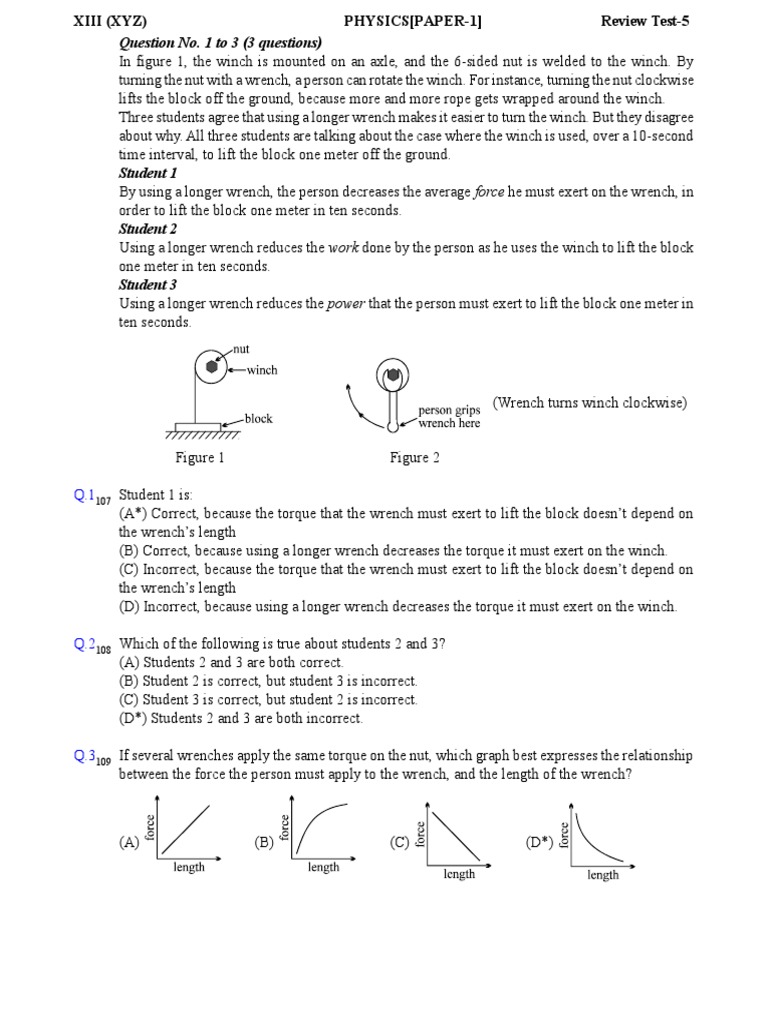 XIII (XYZ) PHYSICS[PAPER-1] Review Test-5

Question No. 1 to 3 (3 questions)

In figure 1, the winch is mounted on an axle, and the 6-sided nut is welded to the winch. By turning the nut with a wrench, a person can rotate the winch. For instance, turning the nut clockwise lifts the block off the ground, because more and more rope gets wrapped around the winch.

Three students agree that using a longer wrench makes it easier to turn the winch. But they disagree about why. All three students are talking about the case where the winch is used, over a 10-second time interval, to lift the block one meter off the ground.

Student 1

By using a longer wrench, the person decreases the average force he must exert on the wrench, in order to lift the block one meter in ten seconds.

Student 2

Using a longer wrench reduces the work done by the person as he uses the winch to lift the block one meter in ten seconds.

Student 3

Using a longer wrench reduces the power that the person must exert to lift the block one meter in ten seconds.

nut
winch
block
Figure 1

person grips wrench here
(Wrench turns winch clockwise)
Figure 2

Q.1$_{107}$ Student 1 is:
(A*) Correct, because the torque that the wrench must exert to lift the block doesn't depend on the wrench's length
(B) Correct, because using a longer wrench decreases the torque it must exert on the winch.
(C) Incorrect, because the torque that the wrench must exert to lift the block doesn't depend on the wrench's length
(D) Incorrect, because using a longer wrench decreases the torque it must exert on the winch.

Q.2$_{108}$ Which of the following is true about students 2 and 3?
(A) Students 2 and 3 are both correct.
(B) Student 2 is correct, but student 3 is incorrect.
(C) Student 3 is correct, but student 2 is incorrect.
(D*) Students 2 and 3 are both incorrect.

Q.3$_{109}$ If several wrenches apply the same torque on the nut, which graph best expresses the relationship between the force the person must apply to the wrench, and the length of the wrench?

(A) force length
(B) force length
(C) force length
(D*) force length